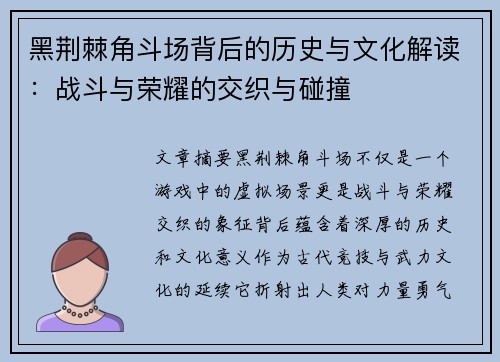 黑荆棘角斗场背后的历史与文化解读：战斗与荣耀的交织与碰撞

文章摘要黑荆棘角斗场不仅是一个游戏中的虚拟场景更是战斗与荣耀交织的象征背后蕴含着深厚的历史和文化意义作为古代竞技与武力文化的延续它折射出人类对力量勇气